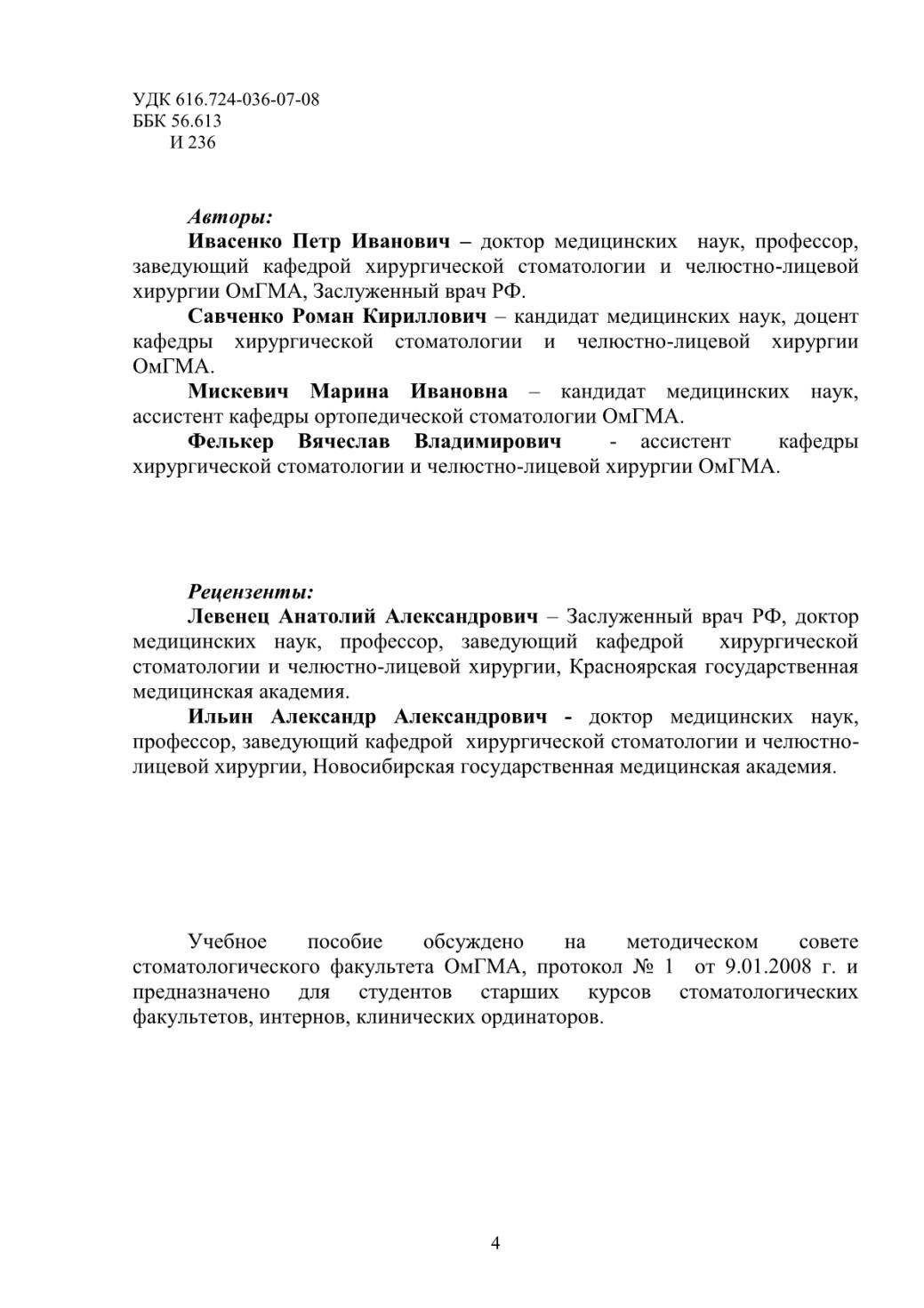 УДК 616.724-036-07-08
ББК 56.613
И 236

Авторы:
Ивасенко Петр Иванович – доктор медицинских наук, профессор, заведующий кафедрой хирургической стоматологии и челюстно-лицевой хирургии ОмГМА, Заслуженный врач РФ.
Савченко Роман Кириллович – кандидат медицинских наук, доцент кафедры хирургической стоматологии и челюстно-лицевой хирургии ОмГМА.
Мискевич Марина Ивановна – кандидат медицинских наук, ассистент кафедры ортопедической стоматологии ОмГМА.
Фелькер Вячеслав Владимирович - ассистент кафедры хирургической стоматологии и челюстно-лицевой хирургии ОмГМА.

Рецензенты:
Левенец Анатолий Александрович – Заслуженный врач РФ, доктор медицинских наук, профессор, заведующий кафедрой хирургической стоматологии и челюстно-лицевой хирургии, Красноярская государственная медицинская академия.
Ильин Александр Александрович - доктор медицинских наук, профессор, заведующий кафедрой хирургической стоматологии и челюстно-лицевой хирургии, Новосибирская государственная медицинская академия.

Учебное пособие обсуждено на методическом совете стоматологического факультета ОмГМА, протокол № 1 от 9.01.2008 г. и предназначено для студентов старших курсов стоматологических факультетов, интернов, клинических ординаторов.

4